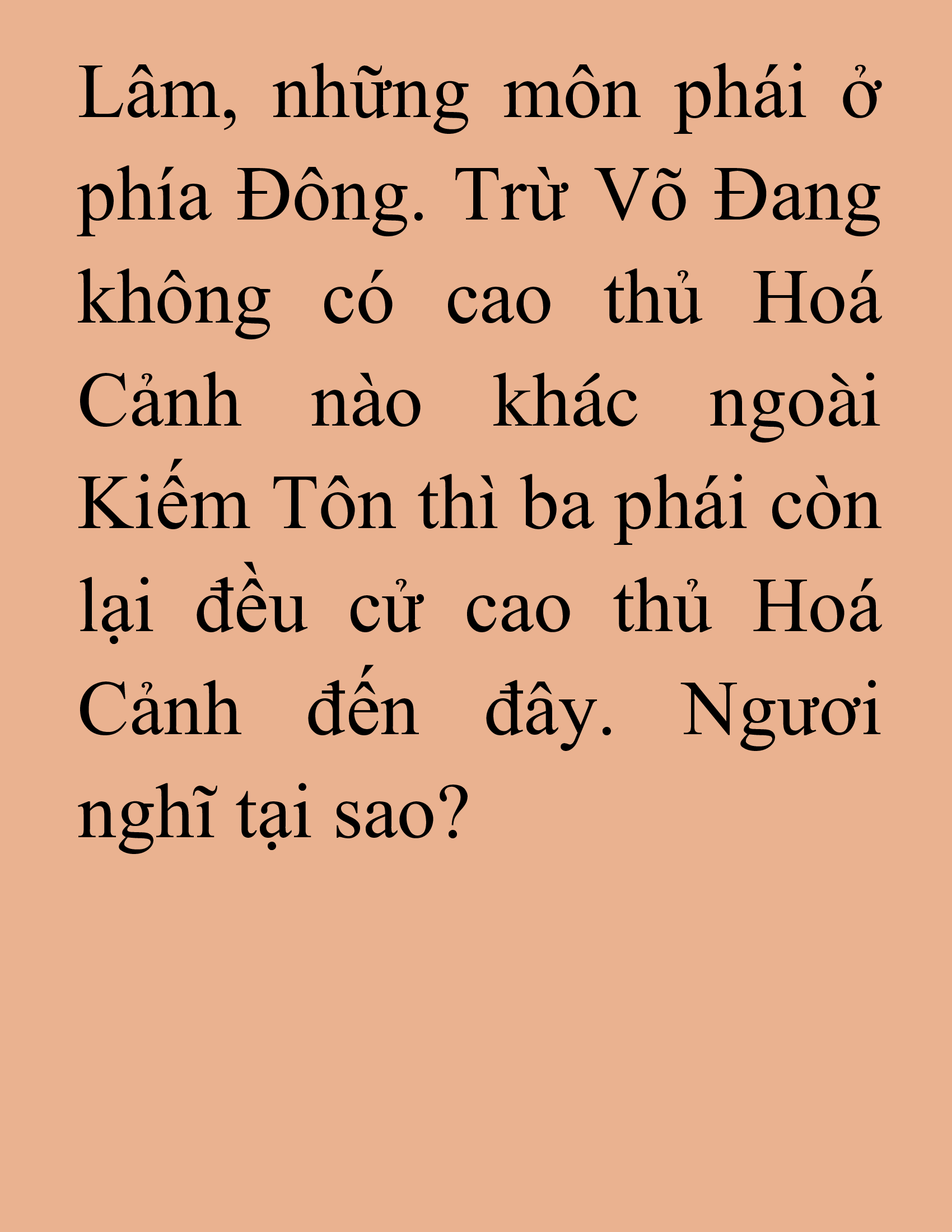 Lâm, những môn phái ở phía Đông. Trừ Võ Đang không có cao thủ Hoá Cảnh nào khác ngoài Kiếm Tôn thì ba phái còn lại đều cử cao thủ Hoá Cảnh đến đây. Ngươi nghĩ tại sao?